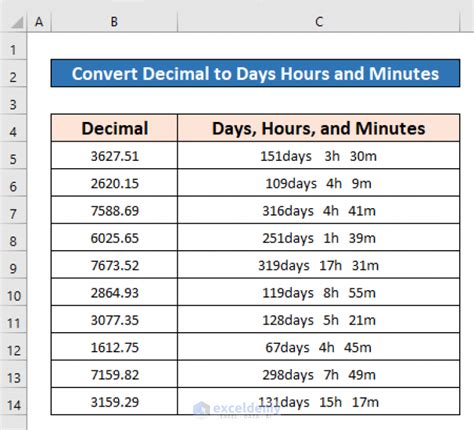 | | A | B | C |
|---|---|---|---|
| 1 | | | |
| 2 | | Convert Decimal to Days Hours and Minutes | |
| 3 | | | |
| 4 | | Decimal | Days, Hours, and Minutes |
| 5 | | 3627.51 | 151days 3h 30m |
| 6 | | 2620.15 | 109days 4h 9m |
| 7 | | 7588.69 | 316days 4h 41m |
| 8 | | 6025.65 | 251days 1h 39m |
| 9 | | 7673.52 | 319days 17h 31m |
| 10 | | 2864.93 | 119days 8h 55m |
| 11 | | 3077.35 | 128days 5h 21m |
| 12 | | 1612.75 | 67days 4h 45m |
| 13 | | 7159.82 | 298days 7h 49m |
| 14 | | 3159.29 | 131days 15h 17m |

exceldemy